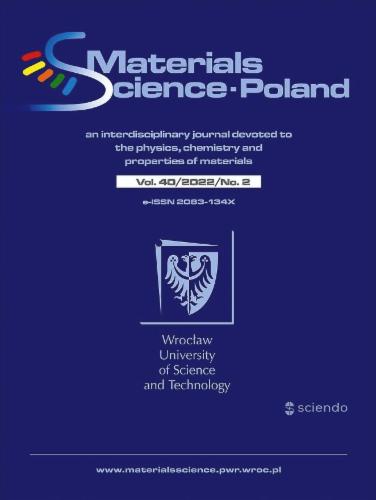 Materials Science·Poland

an interdisciplinary journal devoted to the physics, chemistry and properties of materials

Vol. 40/2022/No. 2

e-ISSN 2083-134X

Wrocław University of Science and Technology

sciendo

www.materialsscience.pwr.wroc.pl